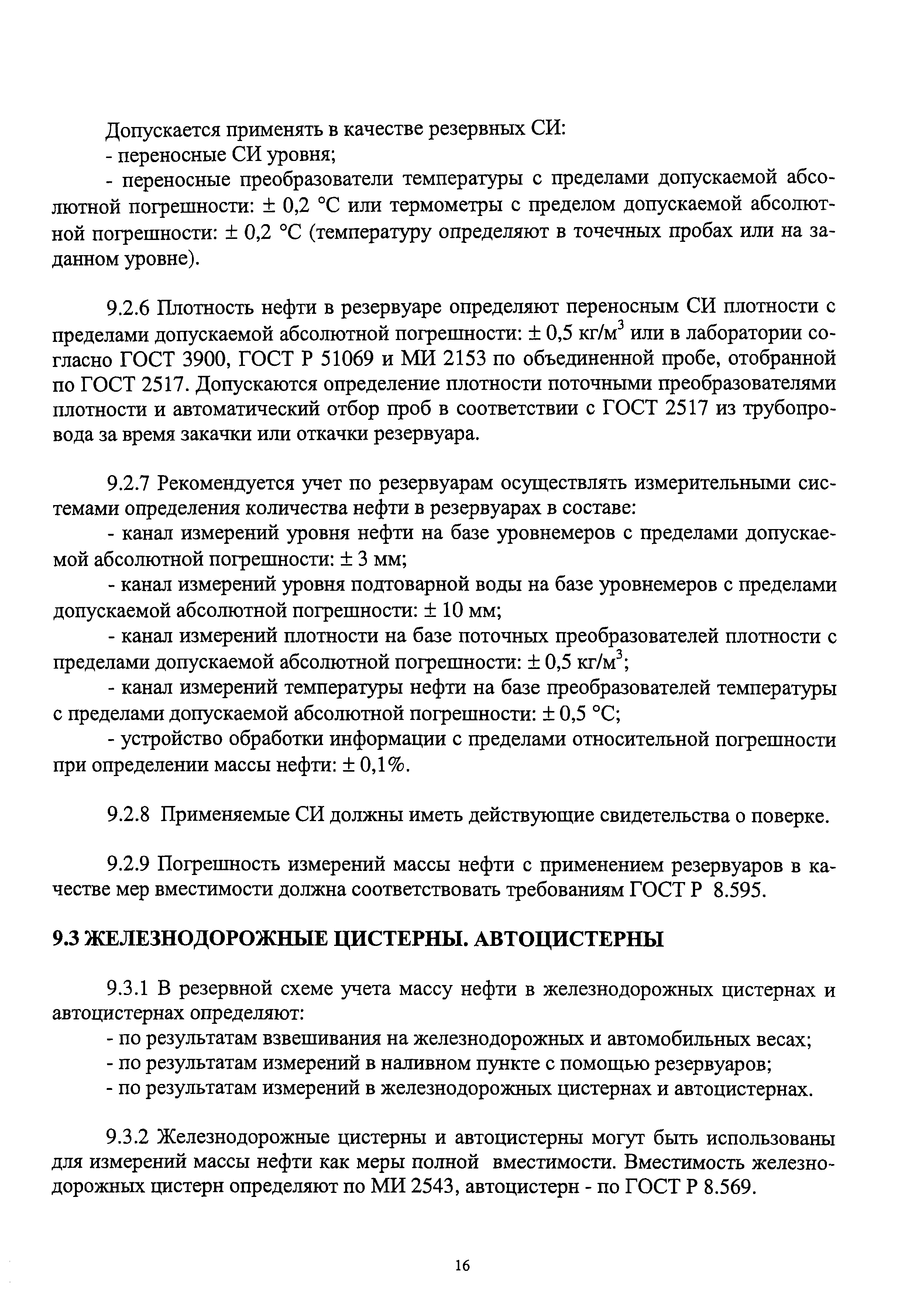 Допускается применять в качестве резервных СИ:
- переносные СИ уровня;
- переносные преобразователи температуры с пределами допускаемой абсолютной погрешности: ± 0,2 °С или термометры с пределом допускаемой абсолютной погрешности: ± 0,2 °С (температуру определяют в точечных пробах или на заданном уровне).

9.2.6 Плотность нефти в резервуаре определяют переносным СИ плотности с пределами допускаемой абсолютной погрешности: ± 0,5 кг/м$^3$ или в лаборатории согласно ГОСТ 3900, ГОСТ Р 51069 и МИ 2153 по объединенной пробе, отобранной по ГОСТ 2517. Допускаются определение плотности поточными преобразователями плотности и автоматический отбор проб в соответствии с ГОСТ 2517 из трубопровода за время закачки или откачки резервуара.

9.2.7 Рекомендуется учет по резервуарам осуществлять измерительными системами определения количества нефти в резервуарах в составе:
- канал измерений уровня нефти на базе уровнемеров с пределами допускаемой абсолютной погрешности: ± 3 мм;
- канал измерений уровня подтоварной воды на базе уровнемеров с пределами допускаемой абсолютной погрешности: ± 10 мм;
- канал измерений плотности на базе поточных преобразователей плотности с пределами допускаемой абсолютной погрешности: ± 0,5 кг/м$^3$;
- канал измерений температуры нефти на базе преобразователей температуры с пределами допускаемой абсолютной погрешности: ± 0,5 °С;
- устройство обработки информации с пределами относительной погрешности при определении массы нефти: ± 0,1%.

9.2.8 Применяемые СИ должны иметь действующие свидетельства о поверке.

9.2.9 Погрешность измерений массы нефти с применением резервуаров в качестве мер вместимости должна соответствовать требованиям ГОСТ Р 8.595.

9.3 ЖЕЛЕЗНОДОРОЖНЫЕ ЦИСТЕРНЫ. АВТОЦИСТЕРНЫ

9.3.1 В резервной схеме учета массу нефти в железнодорожных цистернах и автоцистернах определяют:
- по результатам взвешивания на железнодорожных и автомобильных весах;
- по результатам измерений в наливном пункте с помощью резервуаров;
- по результатам измерений в железнодорожных цистернах и автоцистернах.

9.3.2 Железнодорожные цистерны и автоцистерны могут быть использованы для измерений массы нефти как меры полной вместимости. Вместимость железнодорожных цистерн определяют по МИ 2543, автоцистерн - по ГОСТ Р 8.569.

16